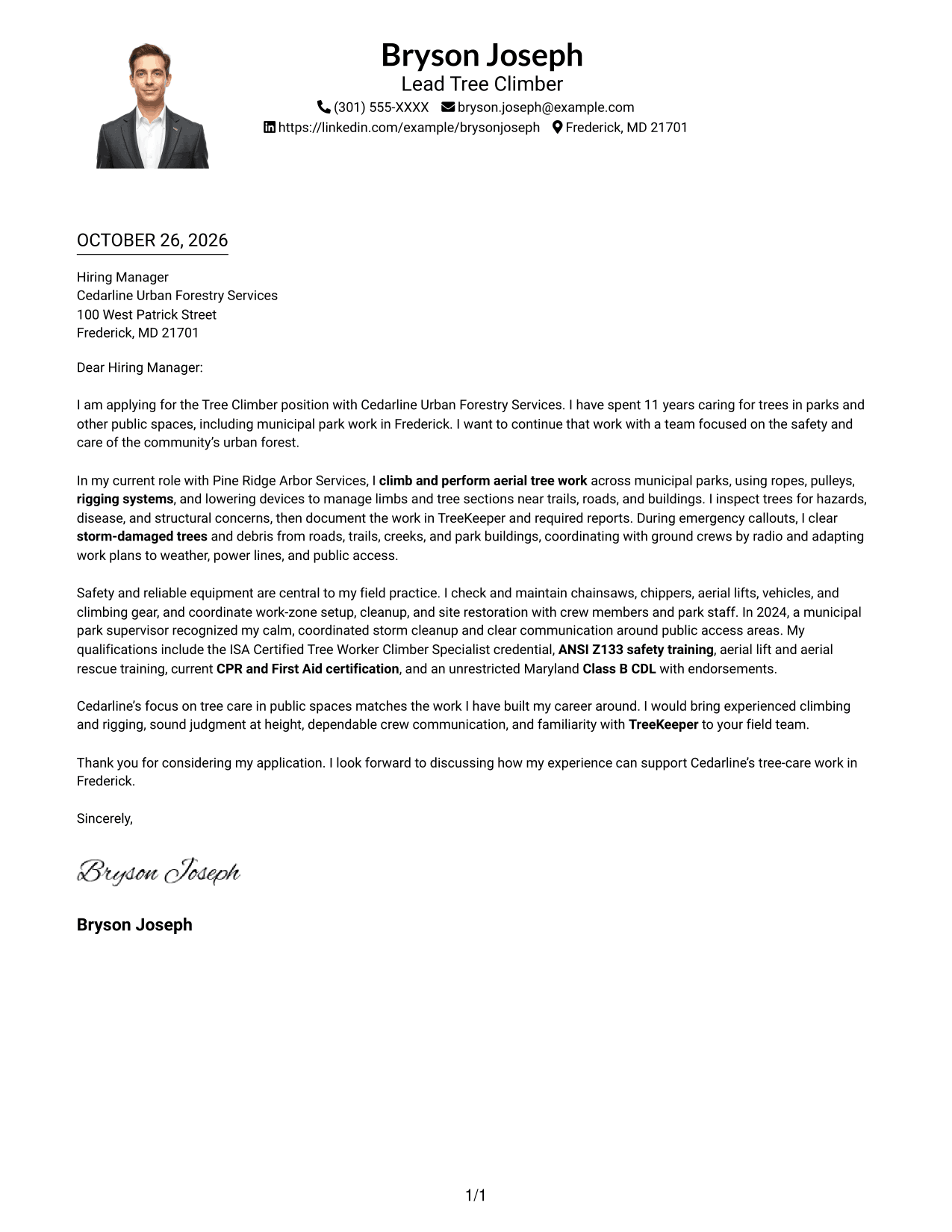 Bryson Joseph
Lead Tree Climber
(301) 555-XXXX bryson.joseph@example.com
https://linkedin.com/example/brysonjoseph Frederick, MD 21701

OCTOBER 26, 2026

Hiring Manager
Cedarline Urban Forestry Services
100 West Patrick Street
Frederick, MD 21701

Dear Hiring Manager:

I am applying for the Tree Climber position with Cedarline Urban Forestry Services. I have spent 11 years caring for trees in parks and other public spaces, including municipal park work in Frederick. I want to continue that work with a team focused on the safety and care of the community's urban forest.

In my current role with Pine Ridge Arbor Services, I climb and perform aerial tree work across municipal parks, using ropes, pulleys, rigging systems, and lowering devices to manage limbs and tree sections near trails, roads, and buildings. I inspect trees for hazards, disease, and structural concerns, then document the work in TreeKeeper and required reports. During emergency callouts, I clear storm-damaged trees and debris from roads, trails, creeks, and park buildings, coordinating with ground crews by radio and adapting work plans to weather, power lines, and public access.

Safety and reliable equipment are central to my field practice. I check and maintain chainsaws, chippers, aerial lifts, vehicles, and climbing gear, and coordinate work-zone setup, cleanup, and site restoration with crew members and park staff. In 2024, a municipal park supervisor recognized my calm, coordinated storm cleanup and clear communication around public access areas. My qualifications include the ISA Certified Tree Worker Climber Specialist credential, ANSI Z133 safety training, aerial lift and aerial rescue training, current CPR and First Aid certification, and an unrestricted Maryland Class B CDL with endorsements.

Cedarline's focus on tree care in public spaces matches the work I have built my career around. I would bring experienced climbing and rigging, sound judgment at height, dependable crew communication, and familiarity with TreeKeeper to your field team.

Thank you for considering my application. I look forward to discussing how my experience can support Cedarline's tree-care work in Frederick.

Sincerely,

Bryson Joseph

Bryson Joseph

1/1